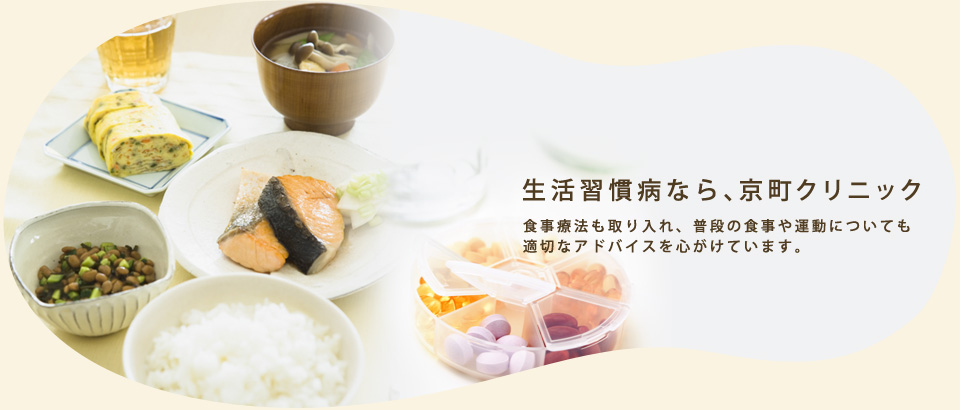 生活習慣病なら、京町クリニック

食事療法も取り入れ、普段の食事や運動についても適切なアドバイスを心がけています。